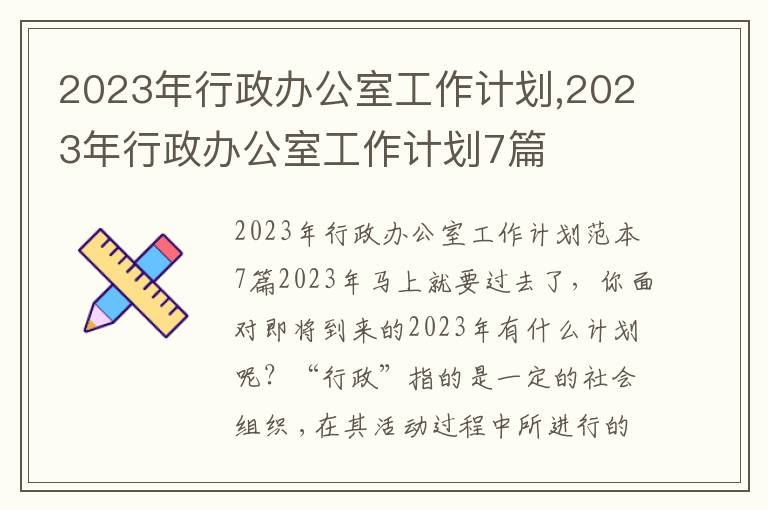 2023年行政办公室工作计划,2023年行政办公室工作计划7篇

2023年行政办公室工作计划范本7篇2023年马上就要过去了，你面对即将到来的2023年有什么计划呢？“行政”指的是一定的社会组织，在其活动过程中所进行的